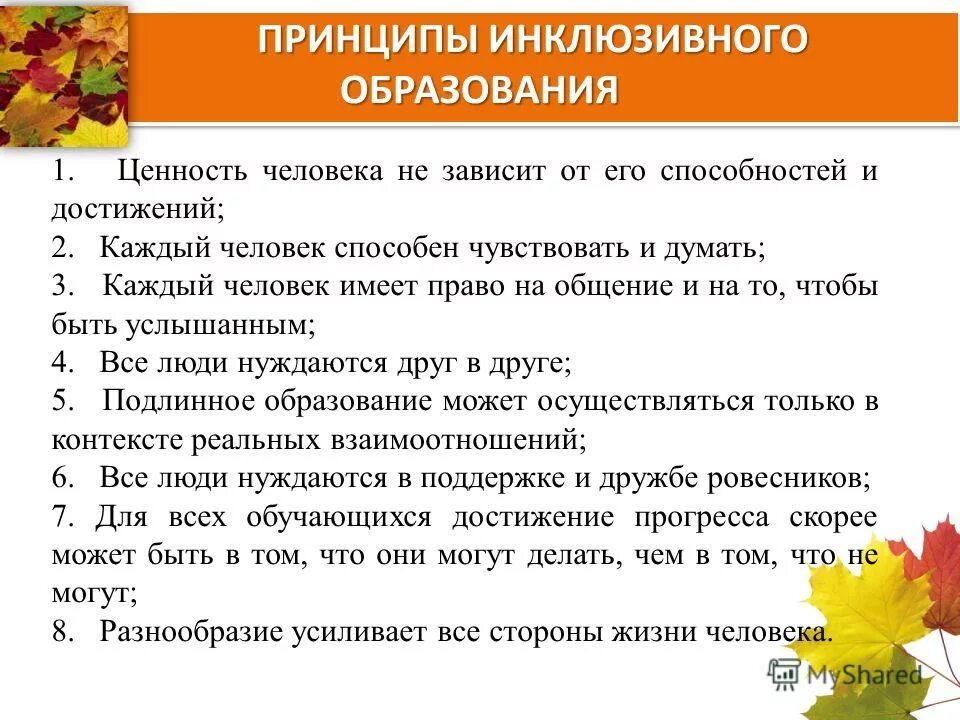 ПРИНЦИПЫ ИНКЛЮЗИВНОГО ОБРАЗОВАНИЯ

1. Ценность человека не зависит от его способностей и достижений;
2. Каждый человек способен чувствовать и думать;
3. Каждый человек имеет право на общение и на то, чтобы быть услышанным;
4. Все люди нуждаются друг в друге;
5. Подлинное образование может осуществляться только в контексте реальных взаимоотношений;
6. Все люди нуждаются в поддержке и дружбе ровесников;
7. Для всех обучающихся достижение прогресса скорее может быть в том, что они могут делать, чем в том, что не могут;
8. Разнообразие усиливает все стороны жизни человека.

MyShared